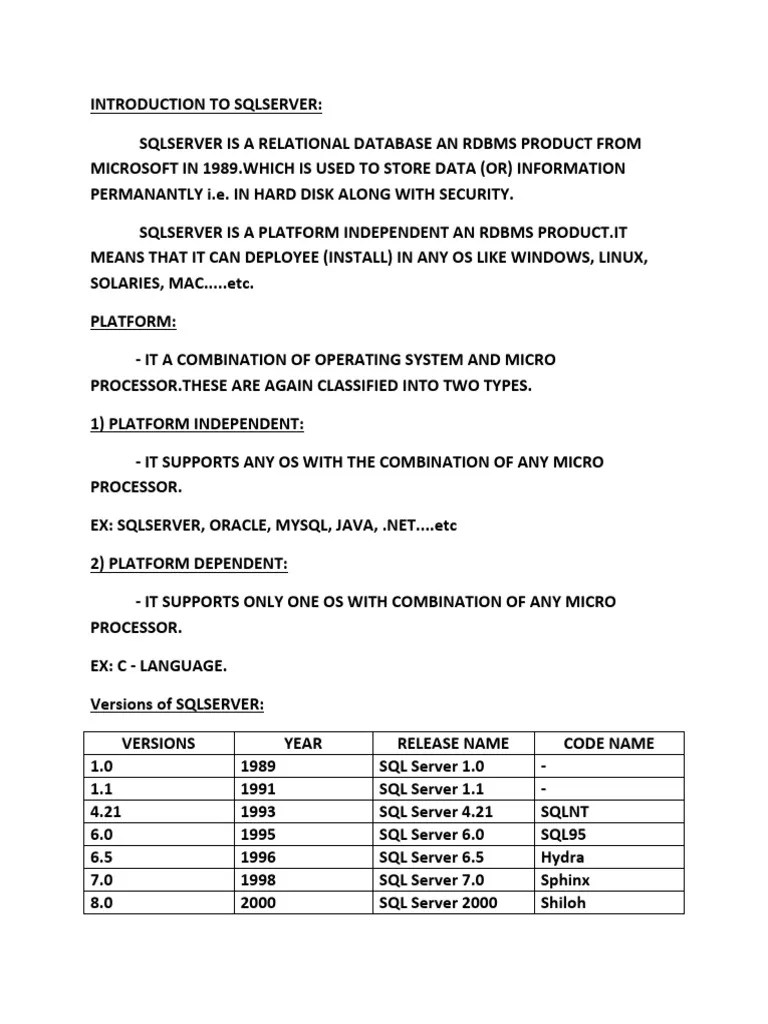 INTRODUCTION TO SQLSERVER:

SQLSERVER IS A RELATIONAL DATABASE AN RDBMS PRODUCT FROM MICROSOFT IN 1989.WHICH IS USED TO STORE DATA (OR) INFORMATION PERMANANTLY i.e. IN HARD DISK ALONG WITH SECURITY.

SQLSERVER IS A PLATFORM INDEPENDENT AN RDBMS PRODUCT.IT MEANS THAT IT CAN DEPLOYEE (INSTALL) IN ANY OS LIKE WINDOWS, LINUX, SOLARIES, MAC.....etc.

PLATFORM:

- IT A COMBINATION OF OPERATING SYSTEM AND MICRO PROCESSOR.THESE ARE AGAIN CLASSIFIED INTO TWO TYPES.

1) PLATFORM INDEPENDENT:

- IT SUPPORTS ANY OS WITH THE COMBINATION OF ANY MICRO PROCESSOR.

EX: SQLSERVER, ORACLE, MYSQL, JAVA, .NET....etc

2) PLATFORM DEPENDENT:

- IT SUPPORTS ONLY ONE OS WITH COMBINATION OF ANY MICRO PROCESSOR.

EX: C - LANGUAGE.

Versions of SQLSERVER:

| VERSIONS | YEAR | RELEASE NAME | CODE NAME |
|---|---|---|---|
| 1.0 | 1989 | SQL Server 1.0 | - |
| 1.1 | 1991 | SQL Server 1.1 | - |
| 4.21 | 1993 | SQL Server 4.21 | SQLNT |
| 6.0 | 1995 | SQL Server 6.0 | SQL95 |
| 6.5 | 1996 | SQL Server 6.5 | Hydra |
| 7.0 | 1998 | SQL Server 7.0 | Sphinx |
| 8.0 | 2000 | SQL Server 2000 | Shiloh |